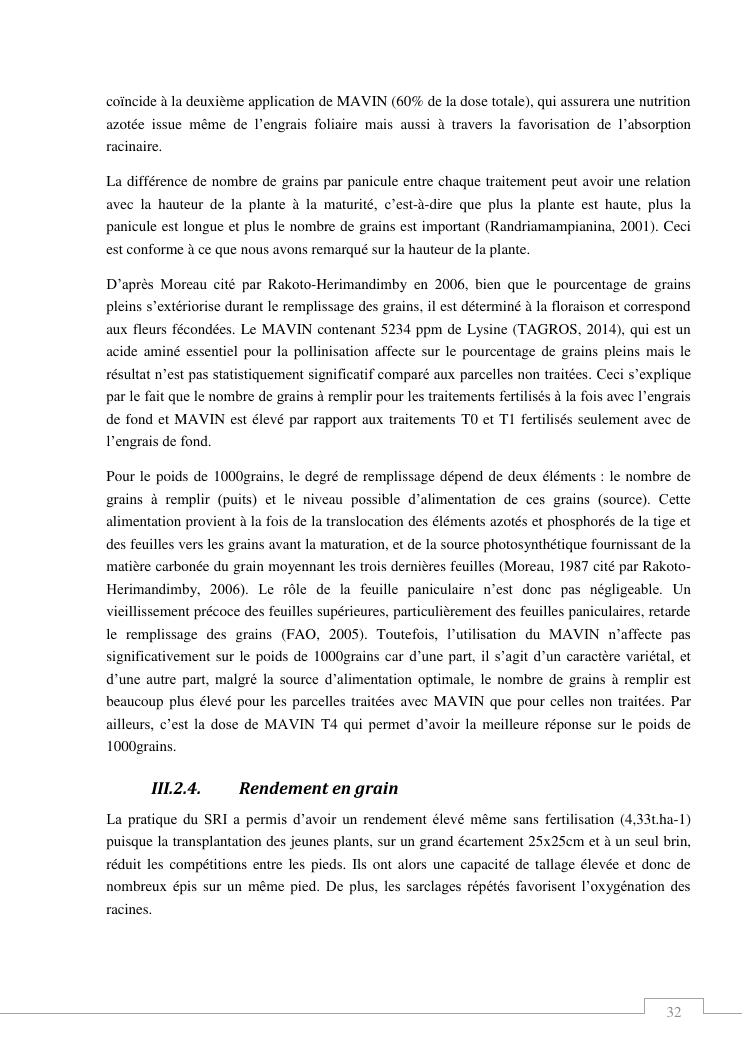 coïncide à la deuxième application de MAVIN (60% de la dose totale), qui assurera une nutrition azotée issue même de l'engrais foliaire mais aussi à travers la favorisation de l'absorption racinaire.

La différence de nombre de grains par panicule entre chaque traitement peut avoir une relation avec la hauteur de la plante à la maturité, c'est-à-dire que plus la plante est haute, plus la panicule est longue et plus le nombre de grains est important (Randriamampianina, 2001). Ceci est conforme à ce que nous avons remarqué sur la hauteur de la plante.

D'après Moreau cité par Rakoto-Herimandimby en 2006, bien que le pourcentage de grains pleins s'extériorise durant le remplissage des grains, il est déterminé à la floraison et correspond aux fleurs fécondées. Le MAVIN contenant 5234 ppm de Lysine (TAGROS, 2014), qui est un acide aminé essentiel pour la pollinisation affecte sur le pourcentage de grains pleins mais le résultat n'est pas statistiquement significatif comparé aux parcelles non traitées. Ceci s'explique par le fait que le nombre de grains à remplir pour les traitements fertilisés à la fois avec l'engrais de fond et MAVIN est élevé par rapport aux traitements T0 et T1 fertilisés seulement avec de l'engrais de fond.

Pour le poids de 1000grains, le degré de remplissage dépend de deux éléments : le nombre de grains à remplir (puits) et le niveau possible d'alimentation de ces grains (source). Cette alimentation provient à la fois de la translocation des éléments azotés et phosphorés de la tige et des feuilles vers les grains avant la maturation, et de la source photosynthétique fournissant de la matière carbonée du grain moyennant les trois dernières feuilles (Moreau, 1987 cité par Rakoto-Herimandimby, 2006). Le rôle de la feuille paniculaire n'est donc pas négligeable. Un vieillissement précoce des feuilles supérieures, particulièrement des feuilles paniculaires, retarde le remplissage des grains (FAO, 2005). Toutefois, l'utilisation du MAVIN n'affecte pas significativement sur le poids de 1000grains car d'une part, il s'agit d'un caractère variétal, et d'une autre part, malgré la source d'alimentation optimale, le nombre de grains à remplir est beaucoup plus élevé pour les parcelles traitées avec MAVIN que pour celles non traitées. Par ailleurs, c'est la dose de MAVIN T4 qui permet d'avoir la meilleure réponse sur le poids de 1000grains.

III.2.4. Rendement en grain

La pratique du SRI a permis d'avoir un rendement élevé même sans fertilisation (4,33t.ha-1) puisque la transplantation des jeunes plants, sur un grand écartement 25x25cm et à un seul brin, réduit les compétitions entre les pieds. Ils ont alors une capacité de tallage élevée et donc de nombreux épis sur un même pied. De plus, les sarclages répétés favorisent l'oxygénation des racines.

32